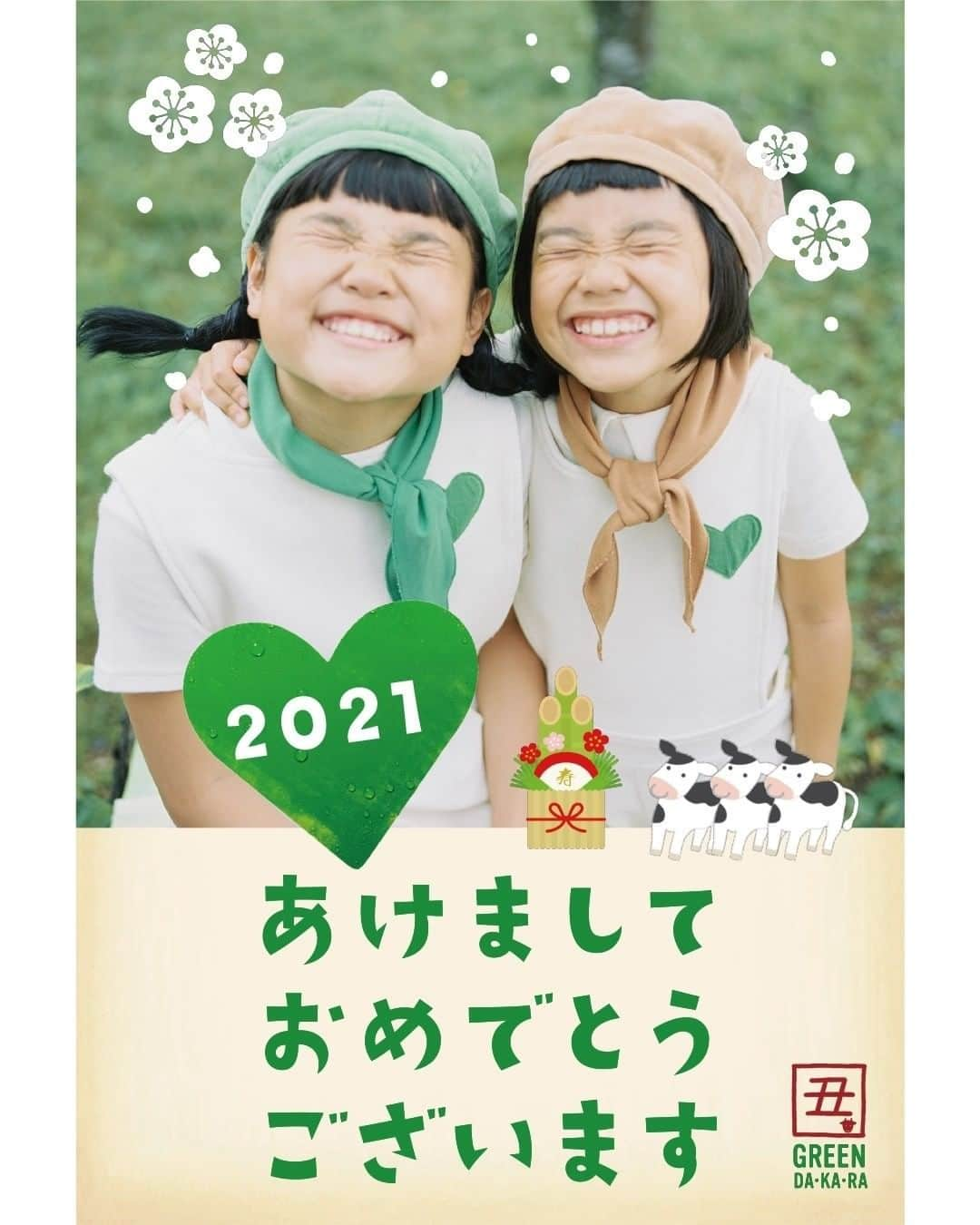 2021

寿

あけまして
おめでとう
ございます

丑

GREEN
DA・KA・RA